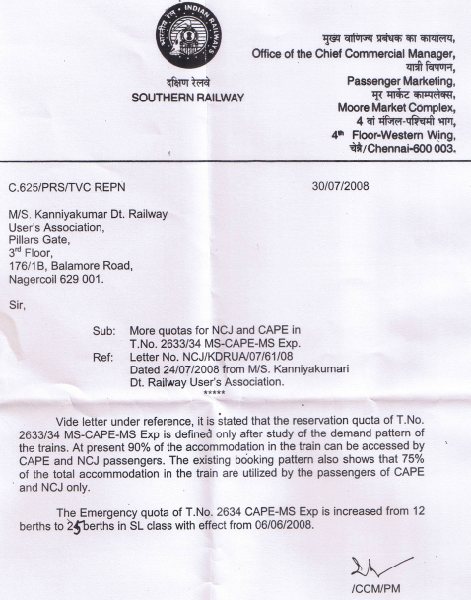 भारतीय रेल INDIAN RAILWAYS

दक्षिण रेलवे
SOUTHERN RAILWAY

मुख्य वाणिज्य प्रबंधक का कार्यालय,
Office of the Chief Commercial Manager,
यात्री विपणन,
Passenger Marketing,
मूर मार्केट काम्पलेक्स,
Moore Market Complex,
4 वां मंजिल-पश्चिमी भाग,
4th Floor-Western Wing,
चेन्नै/Chennai-600 003.

C.625/PRS/TVC REPN 30/07/2008

M/S. Kanniyakumar Dt. Railway
User's Association,
Pillars Gate,
3rd Floor,
176/1B, Balamore Road,
Nagercoil 629 001.

Sir,

Sub: More quotas for NCJ and CAPE in T.No. 2633/34 MS-CAPE-MS Exp.
Ref: Letter No. NCJ/KDRUA/07/61/08 Dated 24/07/2008 from M/S. Kanniyakumari Dt. Railway User's Association.
*****

Vide letter under reference, it is stated that the reservation quota of T.No. 2633/34 MS-CAPE-MS Exp is defined only after study of the demand pattern of the trains. At present 90% of the accommodation in the train can be accessed by CAPE and NCJ passengers. The existing booking pattern also shows that 75% of the total accommodation in the train are utilized by the passengers of CAPE and NCJ only.

The Emergency quota of T.No. 2634 CAPE-MS Exp is increased from 12 berths to 25 berths in SL class with effect from 06/06/2008.

/CCM/PM